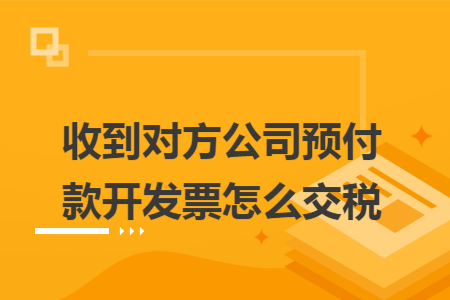 收到对方公司预付款开发票怎么交税